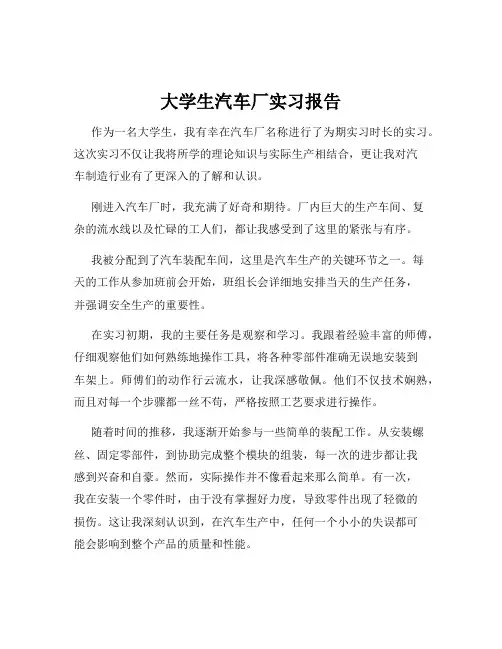 大学生汽车厂实习报告

作为一名大学生，我有幸在汽车厂名称进行了为期实习时长的实习。这次实习不仅让我将所学的理论知识与实际生产相结合，更让我对汽车制造行业有了更深入的了解和认识。

刚进入汽车厂时，我充满了好奇和期待。厂内巨大的生产车间、复杂的流水线以及忙碌的工人们，都让我感受到了这里的紧张与有序。

我被分配到了汽车装配车间，这里是汽车生产的关键环节之一。每天的工作从参加班前会开始，班组长会详细地安排当天的生产任务，并强调安全生产的重要性。

在实习初期，我的主要任务是观察和学习。我跟着经验丰富的师傅，仔细观察他们如何熟练地操作工具，将各种零部件准确无误地安装到车架上。师傅们的动作行云流水，让我深感敬佩。他们不仅技术娴熟，而且对每一个步骤都一丝不苟，严格按照工艺要求进行操作。

随着时间的推移，我逐渐开始参与一些简单的装配工作。从安装螺丝、固定零部件，到协助完成整个模块的组装，每一次的进步都让我感到兴奋和自豪。然而，实际操作并不像看起来那么简单。有一次，我在安装一个零件时，由于没有掌握好力度，导致零件出现了轻微的损伤。这让我深刻认识到，在汽车生产中，任何一个小小的失误都可能会影响到整个产品的质量和性能。